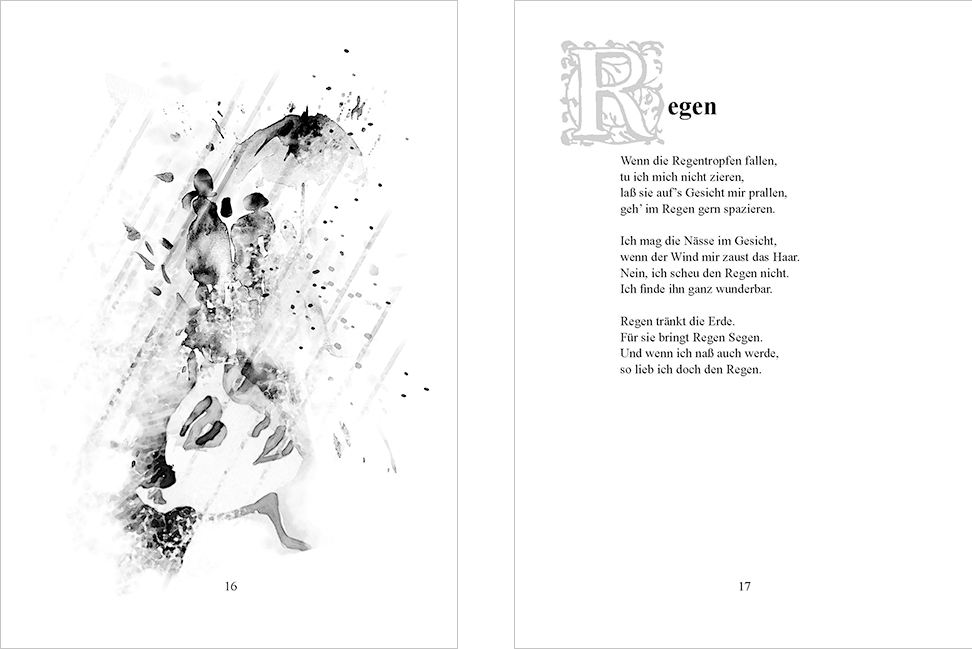 16

Regen

Wenn die Regentropfen fallen,
tu ich mich nicht zieren,
laß sie auf's Gesicht mir prallen,
geh' im Regen gern spazieren.

Ich mag die Nässe im Gesicht,
wenn der Wind mir zaust das Haar.
Nein, ich scheu den Regen nicht.
Ich finde ihn ganz wunderbar.

Regen tränkt die Erde.
Für sie bringt Regen Segen.
Und wenn ich naß auch werde,
so lieb ich doch den Regen.

17